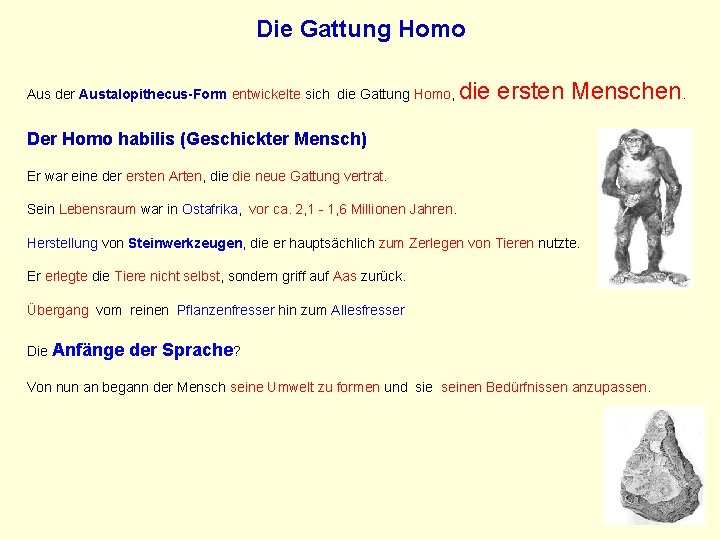 Die Gattung Homo

Aus der Austalopithecus-Form entwickelte sich die Gattung Homo, die ersten Menschen.

Der Homo habilis (Geschickter Mensch)

Er war eine der ersten Arten, die die neue Gattung vertrat.

Sein Lebensraum war in Ostafrika, vor ca. 2,1 - 1,6 Millionen Jahren.

Herstellung von Steinwerkzeugen, die er hauptsächlich zum Zerlegen von Tieren nutzte.

Er erlegte die Tiere nicht selbst, sondern griff auf Aas zurück.

Übergang vom reinen Pflanzenfresser hin zum Allesfresser

Die Anfänge der Sprache?

Von nun an begann der Mensch seine Umwelt zu formen und sie seinen Bedürfnissen anzupassen.